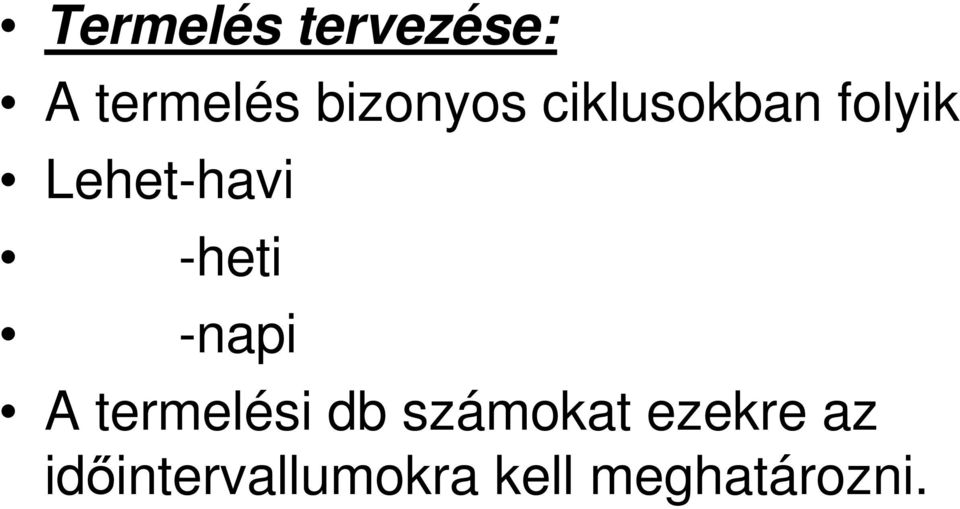 • Termelés tervezése:
• A termelés bizonyos ciklusokban folyik
• Lehet-havi
• -heti
• -napi
• A termelési db számokat ezekre az időintervallumokra kell meghatározni.